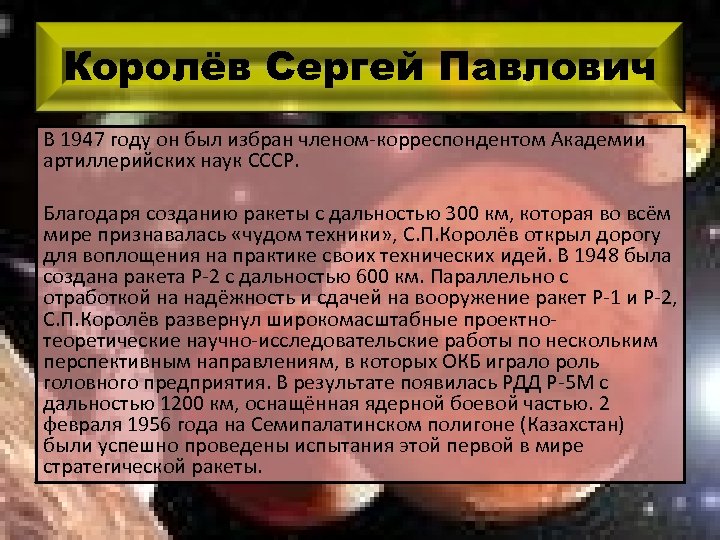 Королёв Сергей Павлович

В 1947 году он был избран членом-корреспондентом Академии артиллерийских наук СССР.

Благодаря созданию ракеты с дальностью 300 км, которая во всём мире признавалась «чудом техники», С.П.Королёв открыл дорогу для воплощения на практике своих технических идей. В 1948 была создана ракета Р-2 с дальностью 600 км. Параллельно с отработкой на надёжность и сдачей на вооружение ракет Р-1 и Р-2, С.П.Королёв развернул широкомасштабные проектно-теоретические научно-исследовательские работы по нескольким перспективным направлениям, в которых ОКБ играло роль головного предприятия. В результате появилась РДД Р-5М с дальностью 1200 км, оснащённая ядерной боевой частью. 2 февраля 1956 года на Семипалатинском полигоне (Казахстан) были успешно проведены испытания этой первой в мире стратегической ракеты.